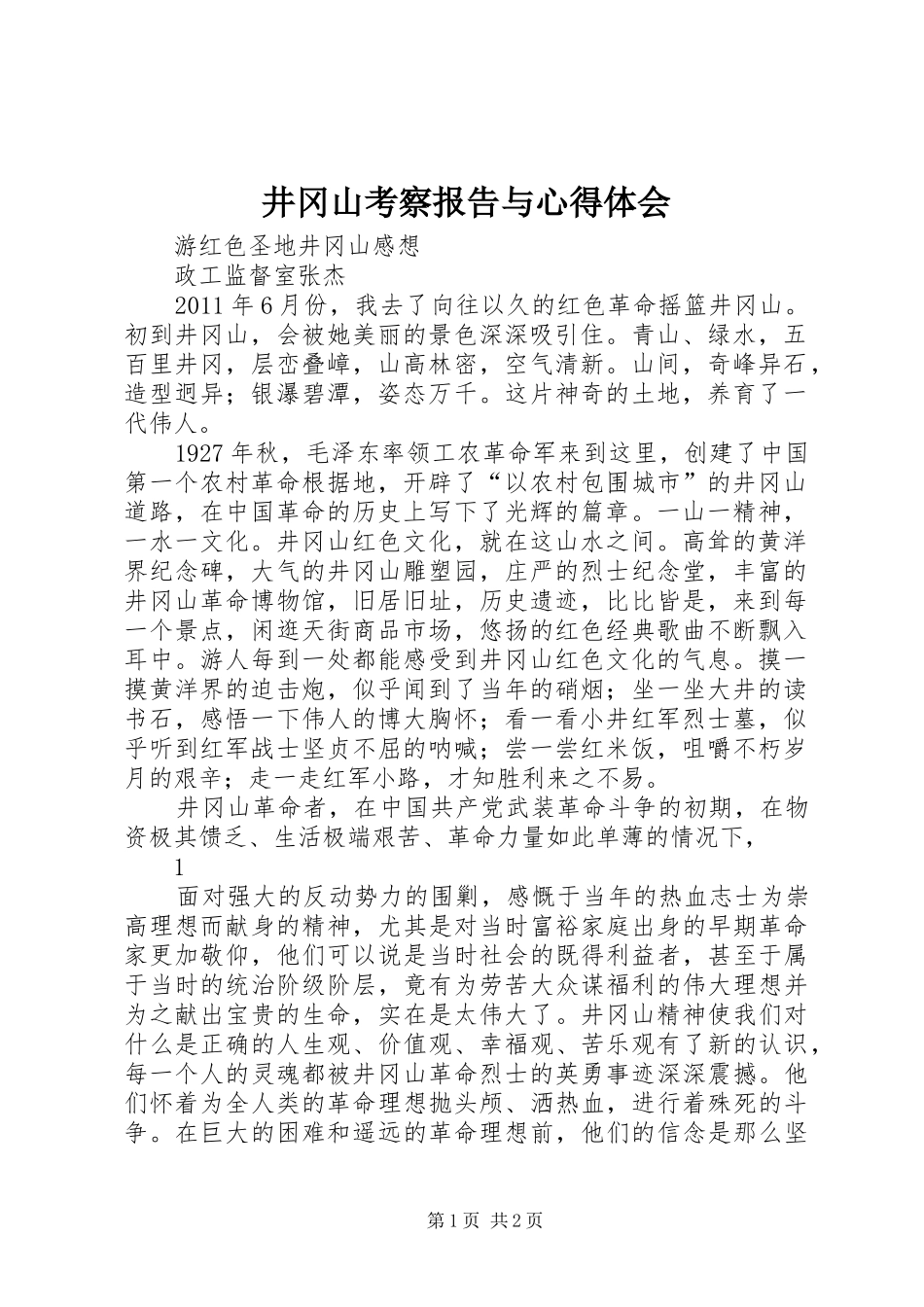 井冈山考察报告与心得体会

游红色圣地井冈山感想

政工监督室张杰

2011年6月份，我去了向往以久的红色革命摇篮井冈山。初到井冈山，会被她美丽的景色深深吸引住。青山、绿水，五百里井冈，层峦叠嶂，山高林密，空气清新。山间，奇峰异石，造型迥异；银瀑碧潭，姿态万千。这片神奇的土地，养育了一代伟人。

1927年秋，毛泽东率领工农革命军来到这里，创建了中国第一个农村革命根据地，开辟了“以农村包围城市”的井冈山道路，在中国革命的历史上写下了光辉的篇章。一山一精神，一水一文化。井冈山红色文化，就在这山水之间。高耸的黄洋界纪念碑，大气的井冈山雕塑园，庄严的烈士纪念堂，丰富的井冈山革命博物馆，旧居旧址，历史遗迹，比比皆是，来到每一个景点，闲逛天街商品市场，悠扬的红色经典歌曲不断飘入耳中。游人每到一处都能感受到井冈山红色文化的气息。摸一摸黄洋界的迫击炮，似乎闻到了当年的硝烟；坐一坐大井的读书石，感悟一下伟人的博大胸怀；看一看小井红军烈士墓，似乎听到红军战士坚贞不屈的呐喊；尝一尝红米饭，咀嚼不朽岁月的艰辛；走一走红军小路，才知胜利来之不易。

井冈山革命者，在中国共产党武装革命斗争的初期，在物资极其馈乏、生活极端艰苦、革命力量如此单薄的情况下，

1

面对强大的反动势力的围剿，感慨于当年的热血志士为崇高理想而献身的精神，尤其是对当时富裕家庭出身的早期革命家更加敬仰，他们可以说是当时社会的既得利益者，甚至于属于当时的统治阶级阶层，竟有为劳苦大众谋福利的伟大理想并为之献出宝贵的生命，实在是太伟大了。井冈山精神使我们对什么是正确的人生观、价值观、幸福观、苦乐观有了新的认识，每一个人的灵魂都被井冈山革命烈士的英勇事迹深深震撼。他们怀着为全人类的革命理想抛头颅、洒热血，进行着殊死的斗争。在巨大的困难和遥远的革命理想前，他们的信念是那么坚

第1页 共2页